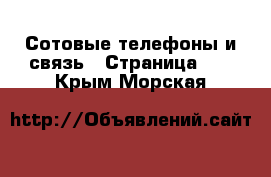 Сотовые телефоны и связь   Страница    Крым Морская

http://Объявлений.сайт